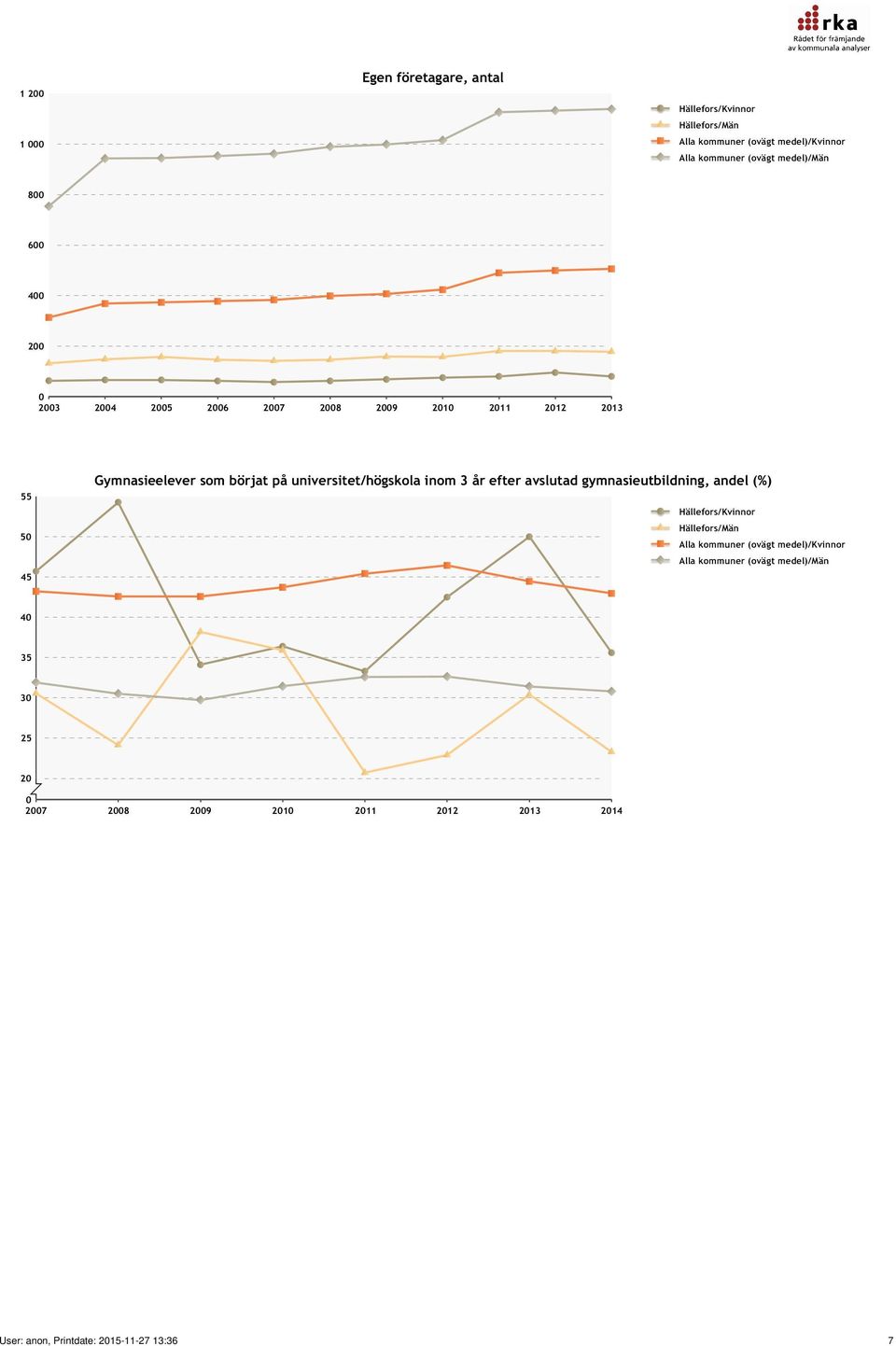 rka
Rådet för främjande av kommunala analyser

Egen företagare, antal

1 200
1 000
800
600
400
200
0
2003 2004 2005 2006 2007 2008 2009 2010 2011 2012 2013

Hällefors/Kvinnor
Hällefors/Män
Alla kommuner (ovägt medel)/Kvinnor
Alla kommuner (ovägt medel)/Män

Gymnasieelever som börjat på universitet/högskola inom 3 år efter avslutad gymnasieutbildning, andel (%)

55
50
45
40
35
30
25
20
0
2007 2008 2009 2010 2011 2012 2013 2014

Hällefors/Kvinnor
Hällefors/Män
Alla kommuner (ovägt medel)/Kvinnor
Alla kommuner (ovägt medel)/Män

User: anon, Printdate: 2015-11-27 13:36
7